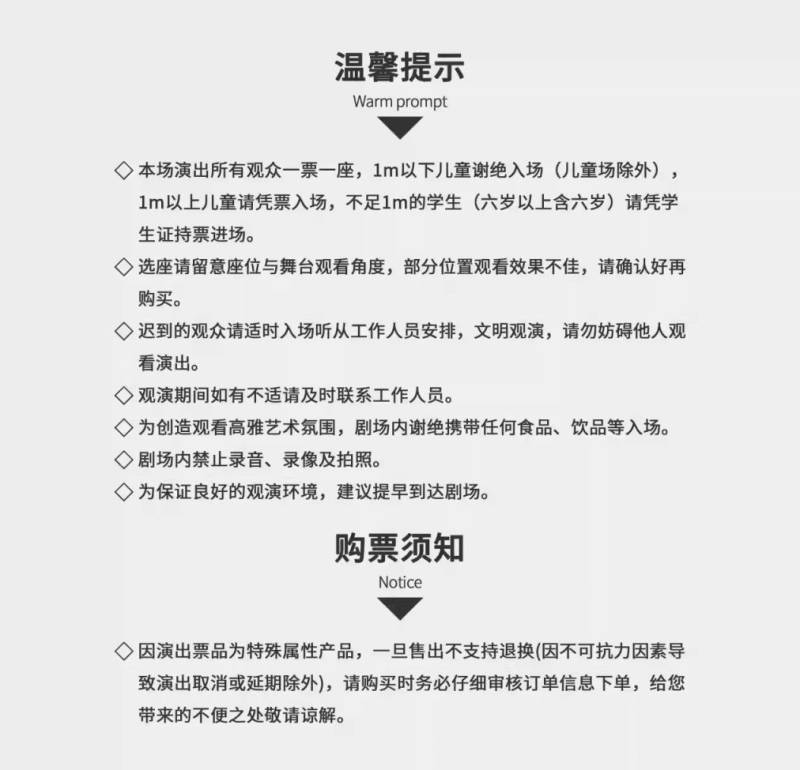 温馨提示

Warm prompt

◇ 本场演出所有观众一票一座，1m以下儿童谢绝入场（儿童场除外），1m以上儿童请凭票入场，不足1m的学生（六岁以上含六岁）请凭学生证持票进场。

◇ 选座请留意座位与舞台观看角度，部分位置观看效果不佳，请确认好再购买。

◇ 迟到的观众请适时入场听从工作人员安排，文明观演，请勿妨碍他人观看演出。

◇ 观演期间如有不适请及时联系工作人员。

◇ 为创造观看高雅艺术氛围，剧场内谢绝携带任何食品、饮品等入场。

◇ 剧场内禁止录音、录像及拍照。

◇ 为保证良好的观演环境，建议提早到达剧场。

购票须知

Notice

◇ 因演出票品为特殊属性产品，一旦售出不支持退换(因不可抗力因素导致演出取消或延期除外)，请购买时务必仔细审核订单信息下单，给您带来的不便之处敬请谅解。